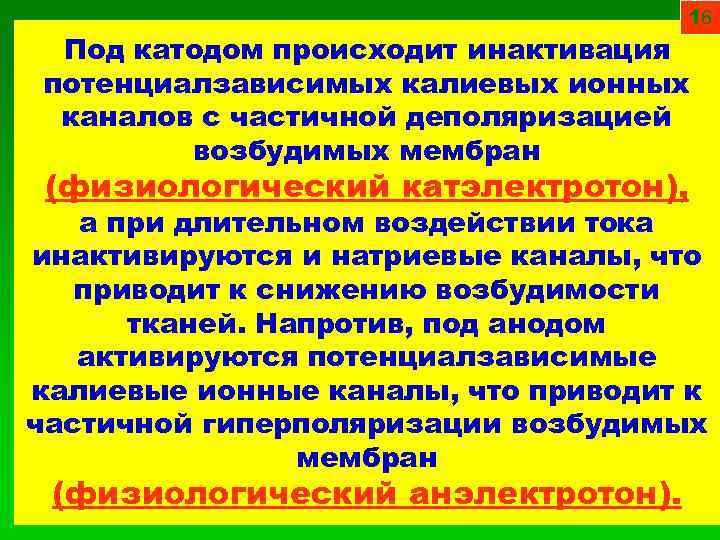 16

Под катодом происходит инактивация потенциалзависимых калиевых ионных каналов с частичной деполяризацией возбудимых мембран (физиологический катэлектротон), а при длительном воздействии тока инактивируются и натриевые каналы, что приводит к снижению возбудимости тканей. Напротив, под анодом активируются потенциалзависимые калиевые ионные каналы, что приводит к частичной гиперполяризации возбудимых мембран (физиологический анэлектротон).